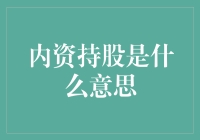 内资持股是什么意思